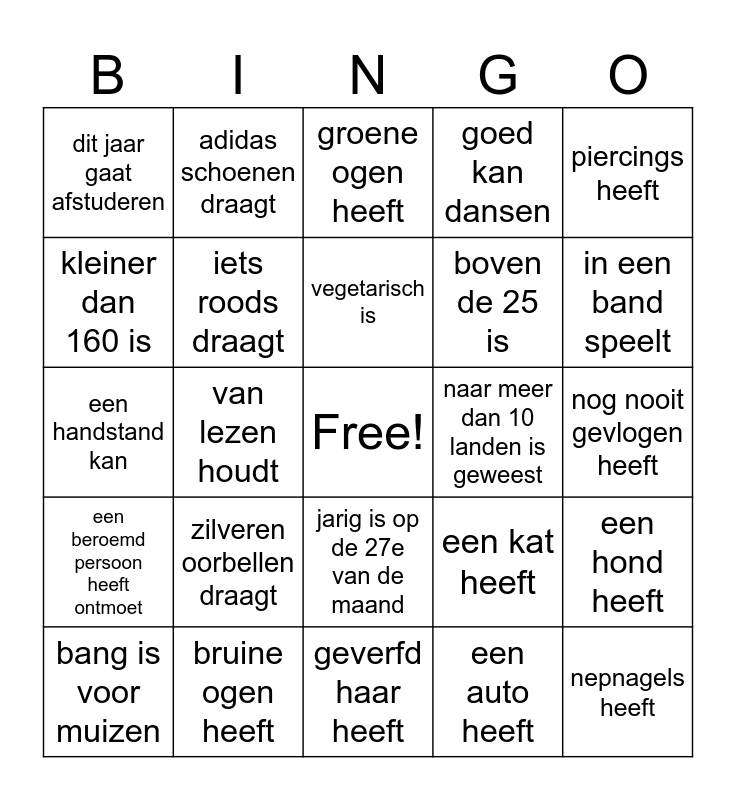 | B | I | N | G | O |
|---|---|---|---|---|
| dit jaar gaat afstuderen | adidas schoenen draagt | groene ogen heeft | goed kan dansen | piercings heeft |
| kleiner dan 160 is | iets roods draagt | vegetarisch is | boven de 25 is | in een band speelt |
| een handstand kan | van lezen houdt | Free! | naar meer dan 10 landen is geweest | nog nooit gevlogen heeft |
| een beroemd persoon heeft ontmoet | zilveren oorbellen draagt | jarig is op de 27e van de maand | een kat heeft | een hond heeft |
| bang is voor muizen | bruine ogen heeft | geverfd haar heeft | een auto heeft | nepnagels heeft |